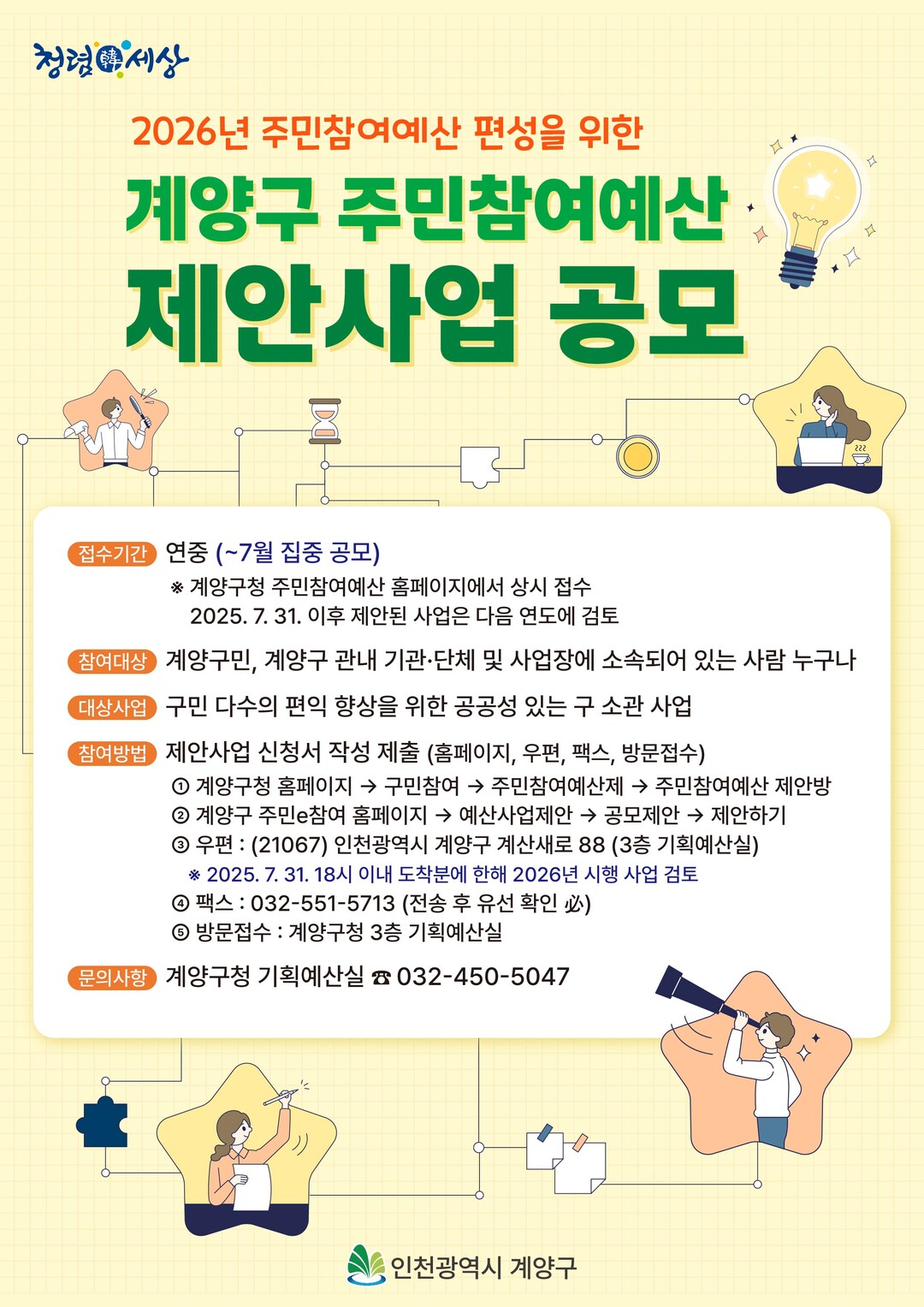 청렴韓세상

2026년 주민참여예산 편성을 위한

계양구 주민참여예산 제안사업 공모

접수기간 연중 (~7월 집중 공모)
※ 계양구청 주민참여예산 홈페이지에서 상시 접수
2025. 7. 31. 이후 제안된 사업은 다음 연도에 검토

참여대상 계양구민, 계양구 관내 기관·단체 및 사업장에 소속되어 있는 사람 누구나

대상사업 구민 다수의 편익 향상을 위한 공공성 있는 구 소관 사업

참여방법 제안사업 신청서 작성 제출 (홈페이지, 우편, 팩스, 방문접수)
① 계양구청 홈페이지 → 구민참여 → 주민참여예산제 → 주민참여예산 제안방
② 계양구 주민e참여 홈페이지 → 예산사업제안 → 공모제안 → 제안하기
③ 우편 : (21067) 인천광역시 계양구 계산새로 88 (3층 기획예산실)
※ 2025. 7. 31. 18시 이내 도착분에 한해 2026년 시행 사업 검토
④ 팩스 : 032-551-5713 (전송 후 유선 확인 必)
⑤ 방문접수 : 계양구청 3층 기획예산실

문의사항 계양구청 기획예산실 ☎ 032-450-5047

인천광역시 계양구